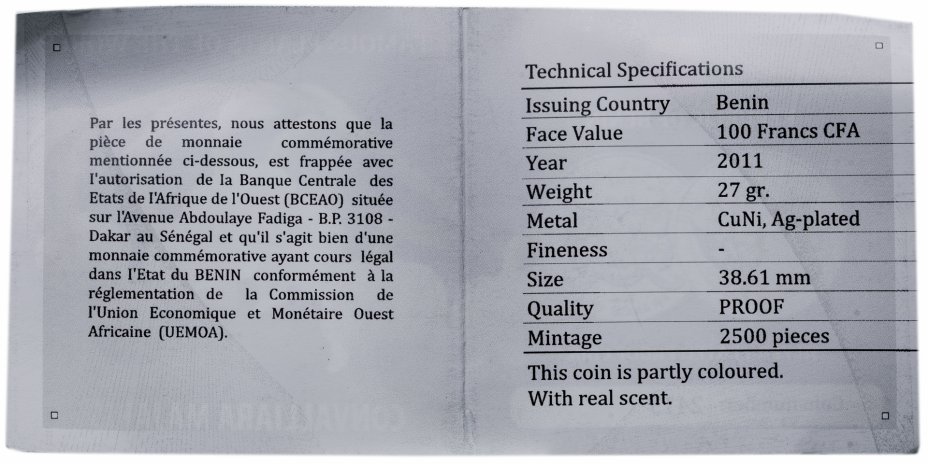 Par les présentes, nous attestons que la pièce de monnaie commémorative mentionnée ci-dessous, est frappée avec l'autorisation de la Banque Centrale des Etats de l'Afrique de l'Ouest (BCEAO) située sur l'Avenue Abdoulaye Fadiga - B.P. 3108 - Dakar au Sénégal et qu'il s'agit bien d'une monnaie commémorative ayant cours légal dans l'Etat du BENIN conformément à la réglementation de la Commission de l'Union Economique et Monétaire Ouest Africaine (UEMOA).

Technical Specifications

| Issuing Country | Benin |
|---|---|
| Face Value | 100 Francs CFA |
| Year | 2011 |
| Weight | 27 gr. |
| Metal | CuNi, Ag-plated |
| Fineness | - |
| Size | 38.61 mm |
| Quality | PROOF |
| Mintage | 2500 pieces |

This coin is partly coloured.
With real scent.